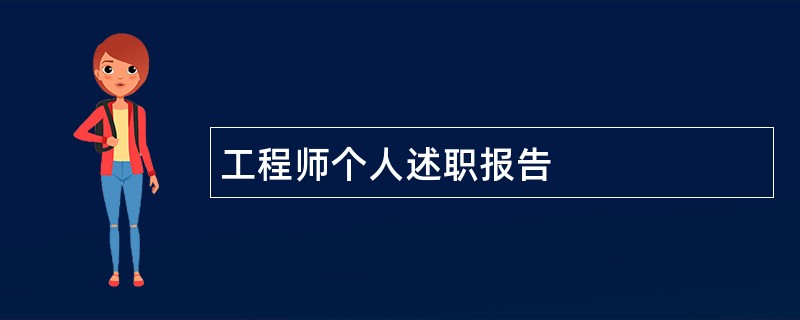 工程师个人述职报告